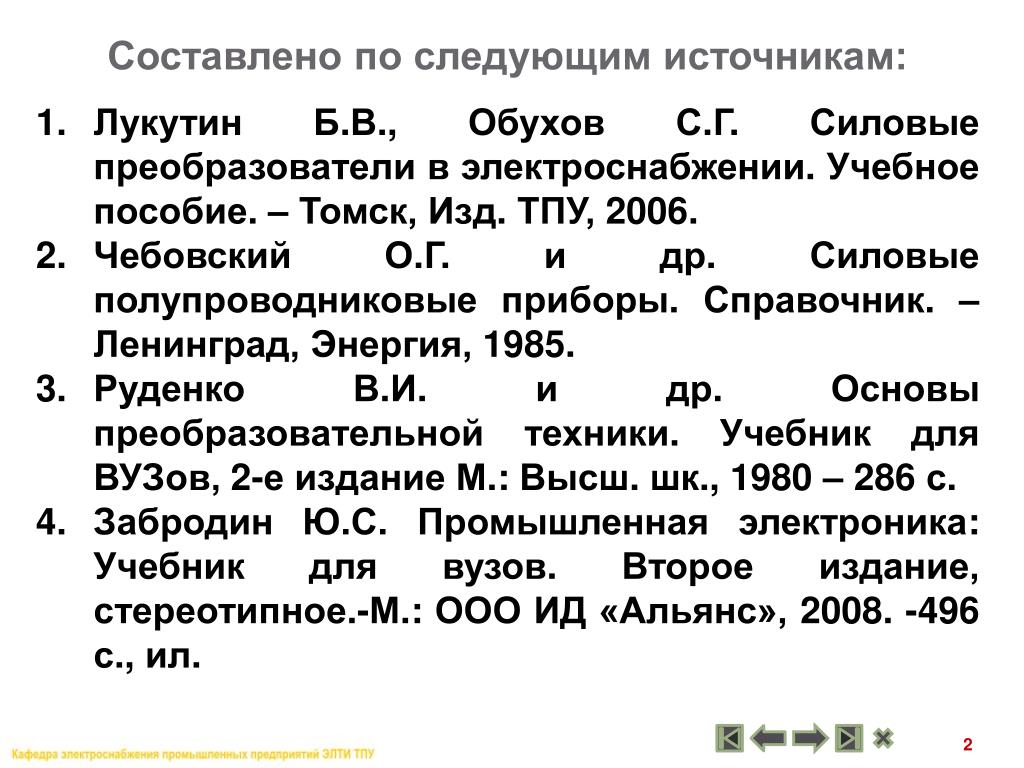 Составлено по следующим источникам:

1. Лукутин Б.В., Обухов С.Г. Силовые преобразователи в электроснабжении. Учебное пособие. – Томск, Изд. ТПУ, 2006.
2. Чебовский О.Г. и др. Силовые полупроводниковые приборы. Справочник. – Ленинград, Энергия, 1985.
3. Руденко В.И. и др. Основы преобразовательной техники. Учебник для ВУЗов, 2-е издание М.: Высш. шк., 1980 – 286 с.
4. Забродин Ю.С. Промышленная электроника: Учебник для вузов. Второе издание, стереотипное.-М.: ООО ИД «Альянс», 2008. -496 с., ил.

Кафедра электроснабжения промышленных предприятий ЭЛТИ ТПУ

2